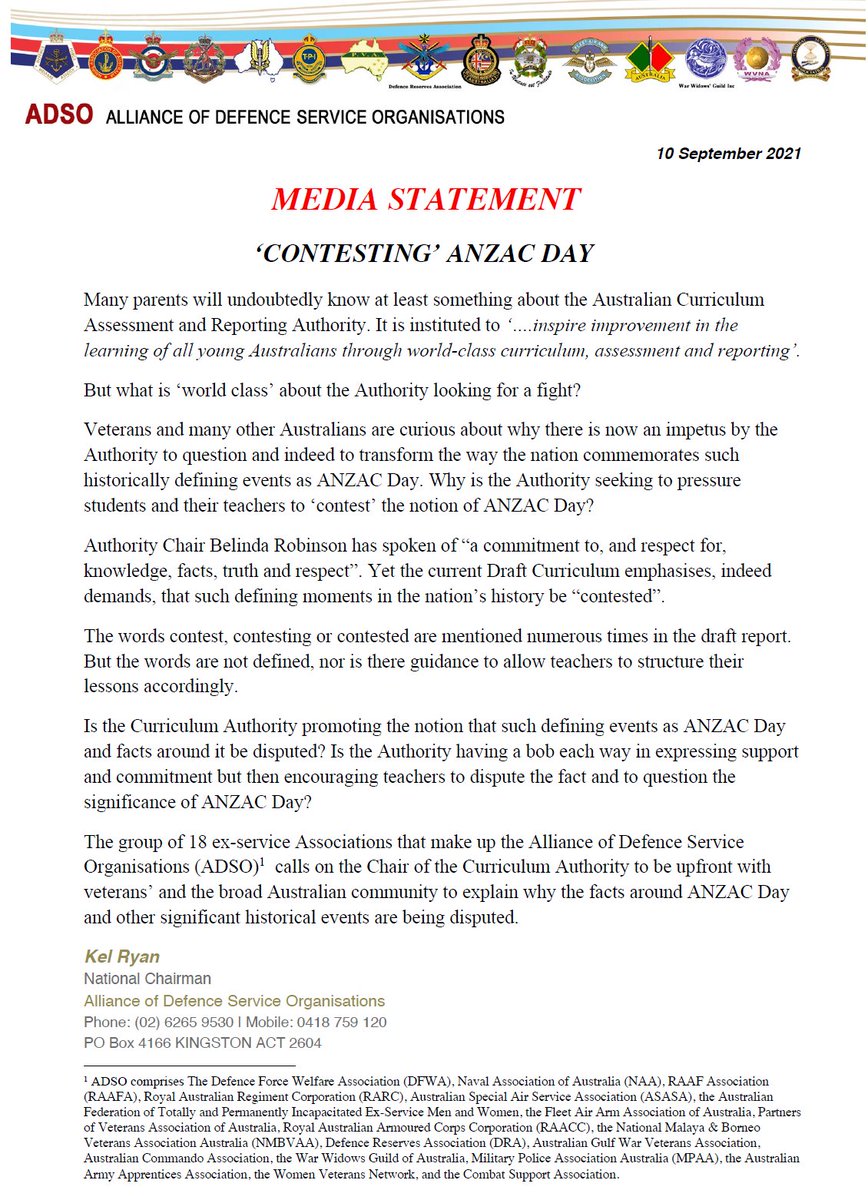 Defence Reserves Association

War Widows' Guild Inc

WVNA

ADSO ALLIANCE OF DEFENCE SERVICE ORGANISATIONS

10 September 2021

MEDIA STATEMENT

'CONTESTING' ANZAC DAY

Many parents will undoubtedly know at least something about the Australian Curriculum Assessment and Reporting Authority. It is instituted to '....inspire improvement in the learning of all young Australians through world-class curriculum, assessment and reporting'.

But what is 'world class' about the Authority looking for a fight?

Veterans and many other Australians are curious about why there is now an impetus by the Authority to question and indeed to transform the way the nation commemorates such historically defining events as ANZAC Day. Why is the Authority seeking to pressure students and their teachers to 'contest' the notion of ANZAC Day?

Authority Chair Belinda Robinson has spoken of "a commitment to, and respect for, knowledge, facts, truth and respect". Yet the current Draft Curriculum emphasises, indeed demands, that such defining moments in the nation's history be "contested".

The words contest, contesting or contested are mentioned numerous times in the draft report. But the words are not defined, nor is there guidance to allow teachers to structure their lessons accordingly.

Is the Curriculum Authority promoting the notion that such defining events as ANZAC Day and facts around it be disputed? Is the Authority having a bob each way in expressing support and commitment but then encouraging teachers to dispute the fact and to question the significance of ANZAC Day?

The group of 18 ex-service Associations that make up the Alliance of Defence Service Organisations (ADSO)$^1$ calls on the Chair of the Curriculum Authority to be upfront with veterans' and the broad Australian community to explain why the facts around ANZAC Day and other significant historical events are being disputed.

Kel Ryan
National Chairman
Alliance of Defence Service Organisations
Phone: (02) 6265 9530 | Mobile: 0418 759 120
PO Box 4166 KINGSTON ACT 2604

$^1$ ADSO comprises The Defence Force Welfare Association (DFWA), Naval Association of Australia (NAA), RAAF Association (RAAFA), Royal Australian Regiment Corporation (RARC), Australian Special Air Service Association (ASASA), the Australian Federation of Totally and Permanently Incapacitated Ex-Service Men and Women, the Fleet Air Arm Association of Australia, Partners of Veterans Association of Australia, Royal Australian Armoured Corps Corporation (RAACC), the National Malaya & Borneo Veterans Association Australia (NMBVAA), Defence Reserves Association (DRA), Australian Gulf War Veterans Association, Australian Commando Association, the War Widows Guild of Australia, Military Police Association Australia (MPAA), the Australian Army Apprentices Association, the Women Veterans Network, and the Combat Support Association.